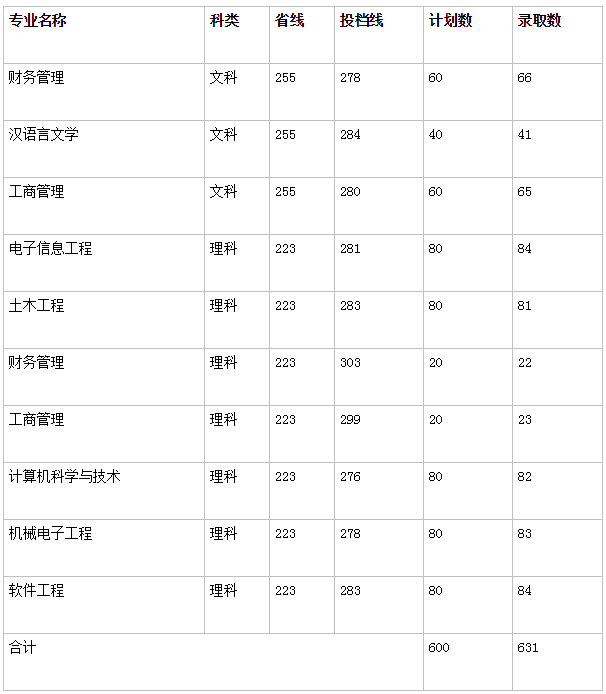 | 专业名称 | 科类 | 省线 | 投档线 | 计划数 | 录取数 |
|---|---|---|---|---|---|
| 财务管理 | 文科 | 255 | 278 | 60 | 66 |
| 汉语言文学 | 文科 | 255 | 284 | 40 | 41 |
| 工商管理 | 文科 | 255 | 280 | 60 | 65 |
| 电子信息工程 | 理科 | 223 | 281 | 80 | 84 |
| 土木工程 | 理科 | 223 | 283 | 80 | 81 |
| 财务管理 | 理科 | 223 | 303 | 20 | 22 |
| 工商管理 | 理科 | 223 | 299 | 20 | 23 |
| 计算机科学与技术 | 理科 | 223 | 276 | 80 | 82 |
| 机械电子工程 | 理科 | 223 | 278 | 80 | 83 |
| 软件工程 | 理科 | 223 | 283 | 80 | 84 |
| 合计 | | | | 600 | 631 |